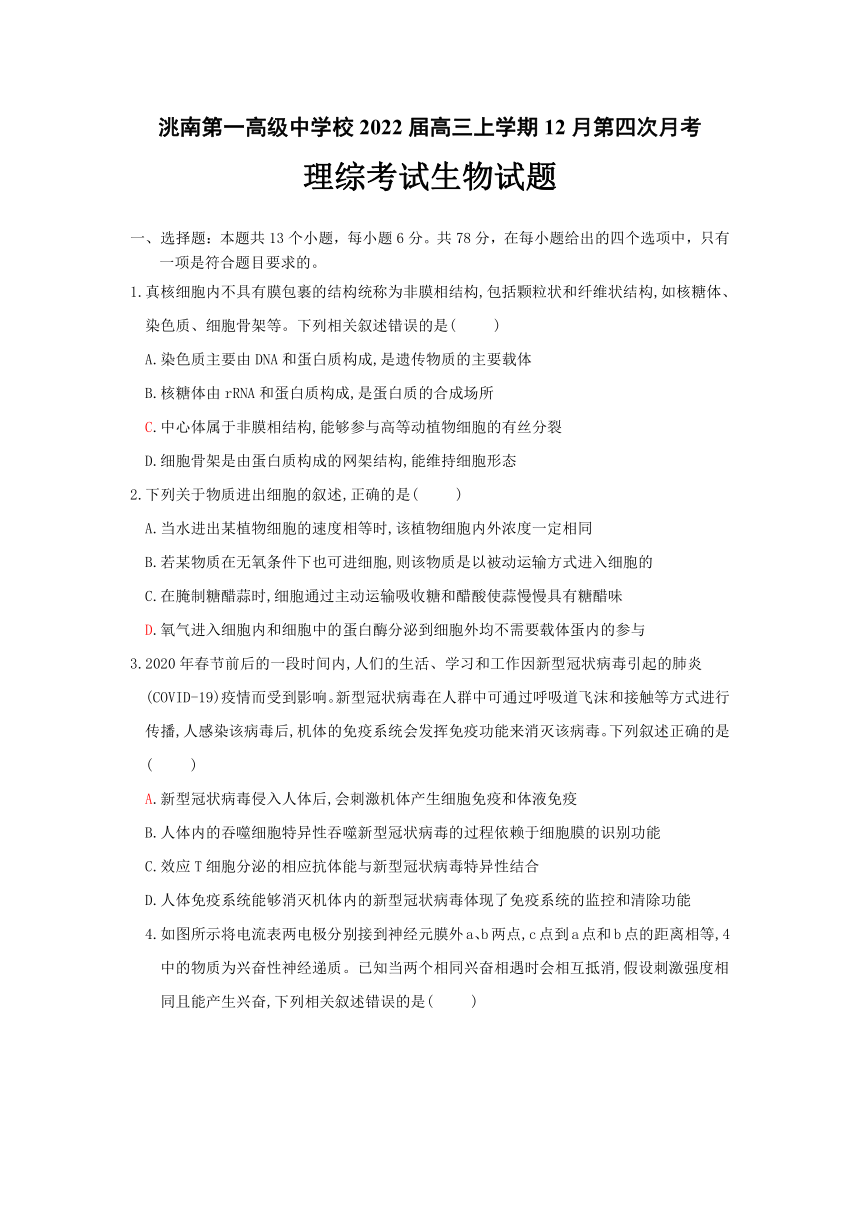 洮南第一高级中学校 2022 届高三上学期 12 月第四次月考

理综考试生物试题

一、选择题：本题共 13 个小题，每小题 6 分。共 78 分，在每小题给出的四个选项中，只有一项是符合题目要求的。

1.真核细胞内不具有膜包裹的结构统称为非膜相结构,包括颗粒状和纤维状结构,如核糖体、染色质、细胞骨架等。下列相关叙述错误的是(　　)

A.染色质主要由 DNA 和蛋白质构成,是遗传物质的主要载体

B.核糖体由 rRNA 和蛋白质构成,是蛋白质的合成场所

C.中心体属于非膜相结构,能够参与高等动植物细胞的有丝分裂

D.细胞骨架是由蛋白质构成的网架结构,能维持细胞形态

2.下列关于物质进出细胞的叙述,正确的是(　　)

A.当水进出某植物细胞的速度相等时,该植物细胞内外浓度一定相同

B.若某物质在无氧条件下也可进细胞,则该物质是以被动运输方式进入细胞的

C.在腌制糖醋蒜时,细胞通过主动运输吸收糖和醋酸使蒜慢慢具有糖醋味

D.氧气进入细胞内和细胞中的蛋白酶分泌到细胞外均不需要载体蛋内的参与

3.2020 年春节前后的一段时间内,人们的生活、学习和工作因新型冠状病毒引起的肺炎(COVID-19)疫情而受到影响。新型冠状病毒在人群中可通过呼吸道飞沫和接触等方式进行传播,人感染该病毒后,机体的免疫系统会发挥免疫功能来消灭该病毒。下列叙述正确的是(　　)

A.新型冠状病毒侵入人体后,会刺激机体产生细胞免疫和体液免疫

B.人体内的吞噬细胞特异性吞噬新型冠状病毒的过程依赖于细胞膜的识别功能

C.效应 T 细胞分泌的相应抗体能与新型冠状病毒特异性结合

D.人体免疫系统能够消灭机体内的新型冠状病毒体现了免疫系统的监控和清除功能

4.如图所示将电流表两电极分别接到神经元膜外 a、b 两点,c 点到 a 点和 b 点的距离相等,4 中的物质为兴奋性神经递质。已知当两个相同兴奋相遇时会相互抵消,假设刺激强度相同且能产生兴奋,下列相关叙述错误的是(　　)